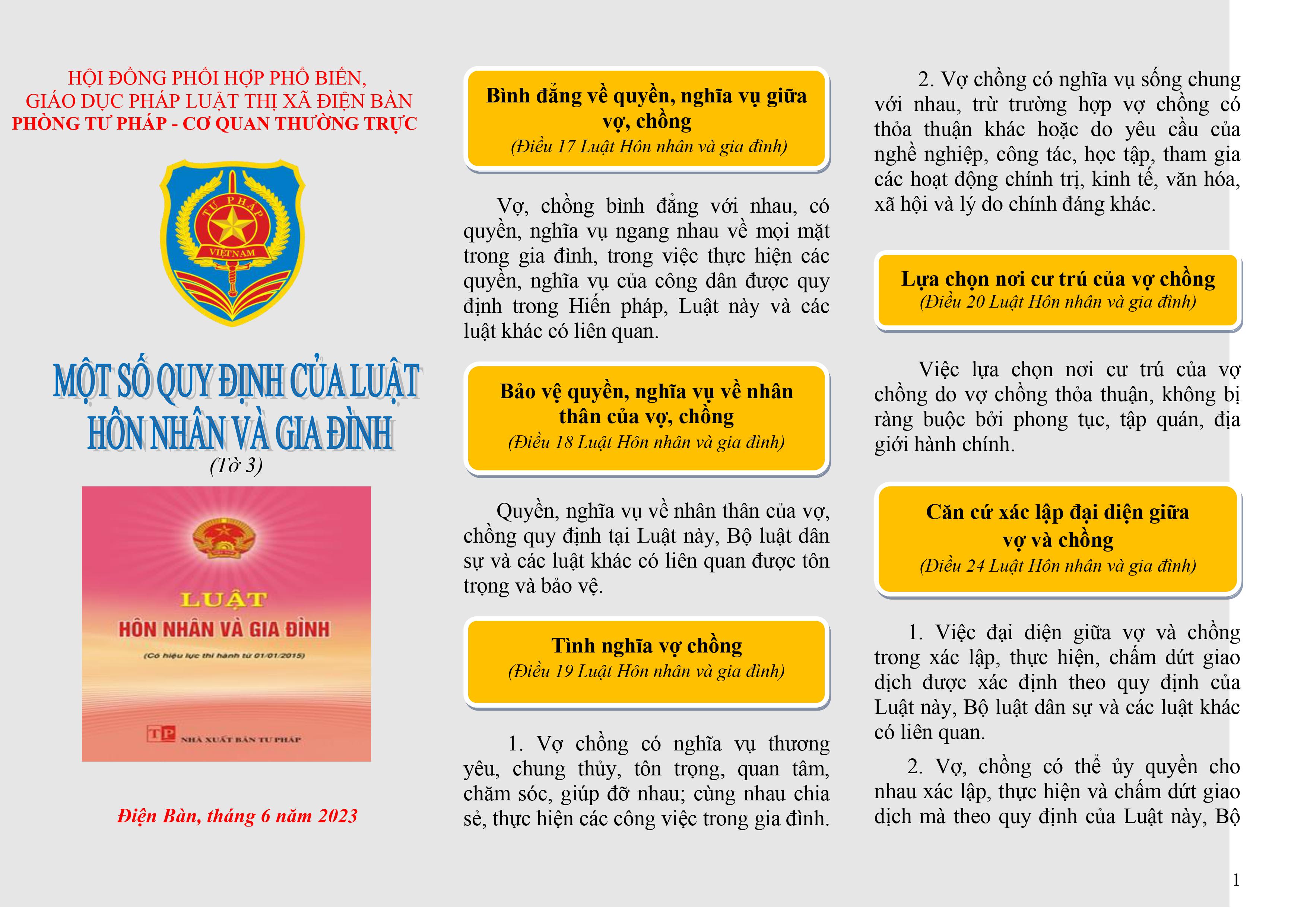 HỘI ĐỒNG PHỐI HỢP PHỔ BIẾN, GIÁO DỤC PHÁP LUẬT THỊ XÃ ĐIỆN BÀN
PHÒNG TƯ PHÁP - CƠ QUAN THƯỜNG TRỰC

TƯ PHÁP
VIỆTNAM

MỘT SỐ QUY ĐỊNH CỦA LUẬT HÔN NHÂN VÀ GIA ĐÌNH
(Tờ 3)

LUẬT
HÔN NHÂN VÀ GIA ĐÌNH
(Có hiệu lực thi hành từ 01/01/2015)
TP NHÀ XUẤT BẢN TƯ PHÁP

Điện Bàn, tháng 6 năm 2023

Bình đẳng về quyền, nghĩa vụ giữa vợ, chồng
(Điều 17 Luật Hôn nhân và gia đình)

Vợ, chồng bình đẳng với nhau, có quyền, nghĩa vụ ngang nhau về mọi mặt trong gia đình, trong việc thực hiện các quyền, nghĩa vụ của công dân được quy định trong Hiến pháp, Luật này và các luật khác có liên quan.

Bảo vệ quyền, nghĩa vụ về nhân thân của vợ, chồng
(Điều 18 Luật Hôn nhân và gia đình)

Quyền, nghĩa vụ về nhân thân của vợ, chồng quy định tại Luật này, Bộ luật dân sự và các luật khác có liên quan được tôn trọng và bảo vệ.

Tình nghĩa vợ chồng
(Điều 19 Luật Hôn nhân và gia đình)

1. Vợ chồng có nghĩa vụ thương yêu, chung thủy, tôn trọng, quan tâm, chăm sóc, giúp đỡ nhau; cùng nhau chia sẻ, thực hiện các công việc trong gia đình.

2. Vợ chồng có nghĩa vụ sống chung với nhau, trừ trường hợp vợ chồng có thỏa thuận khác hoặc do yêu cầu của nghề nghiệp, công tác, học tập, tham gia các hoạt động chính trị, kinh tế, văn hóa, xã hội và lý do chính đáng khác.

Lựa chọn nơi cư trú của vợ chồng
(Điều 20 Luật Hôn nhân và gia đình)

Việc lựa chọn nơi cư trú của vợ chồng do vợ chồng thỏa thuận, không bị ràng buộc bởi phong tục, tập quán, địa giới hành chính.

Căn cứ xác lập đại diện giữa vợ và chồng
(Điều 24 Luật Hôn nhân và gia đình)

1. Việc đại diện giữa vợ và chồng trong xác lập, thực hiện, chấm dứt giao dịch được xác định theo quy định của Luật này, Bộ luật dân sự và các luật khác có liên quan.

2. Vợ, chồng có thể ủy quyền cho nhau xác lập, thực hiện và chấm dứt giao dịch mà theo quy định của Luật này, Bộ

1